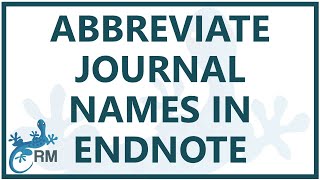 ABBREVIATE JOURNAL NAMES IN ENDNOTE

RM